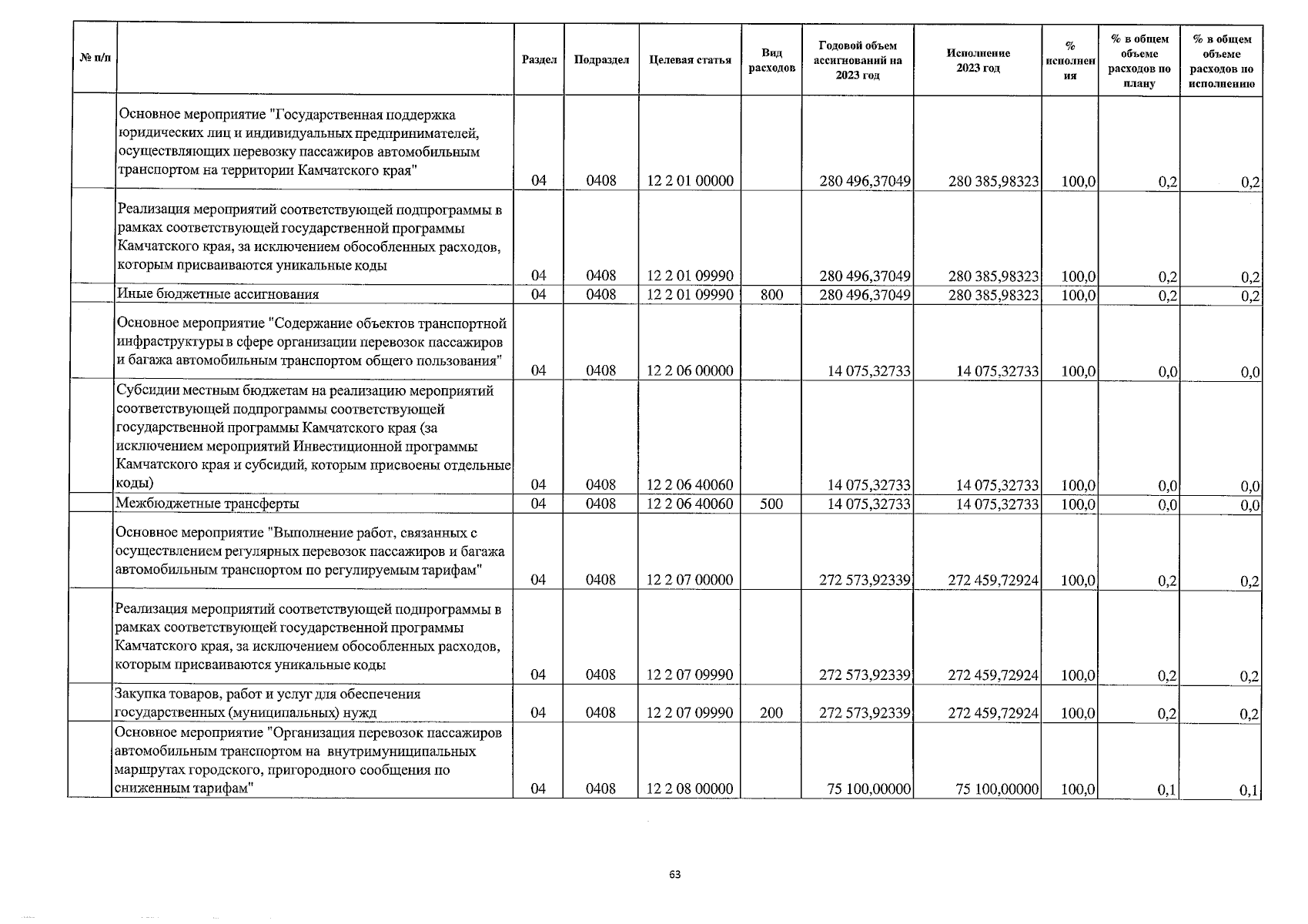 | № п/п | | Раздел | Подраздел | Целевая статья | Вид расходов | Годовой объем ассигнований на 2023 год | Исполнение 2023 год | % исполнения | % в общем объеме расходов по плану | % в общем объеме расходов по исполнению |
|---|---|---|---|---|---|---|---|---|---|---|
| | Основное мероприятие "Государственная поддержка юридических лиц и индивидуальных предпринимателей, осуществляющих перевозку пассажиров автомобильным транспортом на территории Камчатского края" | 04 | 0408 | 12 2 01 00000 | | 280 496,37049 | 280 385,98323 | 100,0 | 0,2 | 0,2 |
| | Реализация мероприятий соответствующей подпрограммы в рамках соответствующей государственной программы Камчатского края, за исключением обособленных расходов, которым присваиваются уникальные коды | 04 | 0408 | 12 2 01 09990 | | 280 496,37049 | 280 385,98323 | 100,0 | 0,2 | 0,2 |
| | Иные бюджетные ассигнования | 04 | 0408 | 12 2 01 09990 | 800 | 280 496,37049 | 280 385,98323 | 100,0 | 0,2 | 0,2 |
| | Основное мероприятие "Содержание объектов транспортной инфраструктуры в сфере организации перевозок пассажиров и багажа автомобильным транспортом общего пользования" | 04 | 0408 | 12 2 06 00000 | | 14 075,32733 | 14 075,32733 | 100,0 | 0,0 | 0,0 |
| | Субсидии местным бюджетам на реализацию мероприятий соответствующей подпрограммы соответствующей государственной программы Камчатского края (за исключением мероприятий Инвестиционной программы Камчатского края и субсидий, которым присвоены отдельные коды) | 04 | 0408 | 12 2 06 40060 | | 14 075,32733 | 14 075,32733 | 100,0 | 0,0 | 0,0 |
| | Межбюджетные трансферты | 04 | 0408 | 12 2 06 40060 | 500 | 14 075,32733 | 14 075,32733 | 100,0 | 0,0 | 0,0 |
| | Основное мероприятие "Выполнение работ, связанных с осуществлением регулярных перевозок пассажиров и багажа автомобильным транспортом по регулируемым тарифам" | 04 | 0408 | 12 2 07 00000 | | 272 573,92339 | 272 459,72924 | 100,0 | 0,2 | 0,2 |
| | Реализация мероприятий соответствующей подпрограммы в рамках соответствующей государственной программы Камчатского края, за исключением обособленных расходов, которым присваиваются уникальные коды | 04 | 0408 | 12 2 07 09990 | | 272 573,92339 | 272 459,72924 | 100,0 | 0,2 | 0,2 |
| | Закупка товаров, работ и услуг для обеспечения государственных (муниципальных) нужд | 04 | 0408 | 12 2 07 09990 | 200 | 272 573,92339 | 272 459,72924 | 100,0 | 0,2 | 0,2 |
| | Основное мероприятие "Организация перевозок пассажиров автомобильным транспортом на внутримуниципальных маршрутах городского, пригородного сообщения по сниженным тарифам" | 04 | 0408 | 12 2 08 00000 | | 75 100,00000 | 75 100,00000 | 100,0 | 0,1 | 0,1 |

63